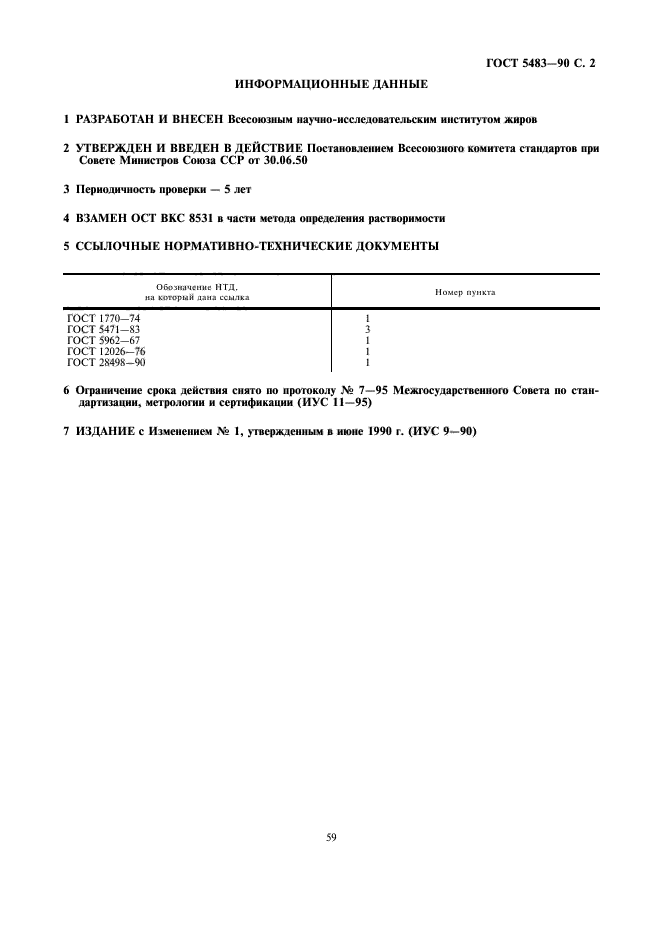 ГОСТ 5483—90 С. 2

ИНФОРМАЦИОННЫЕ ДАННЫЕ

1 РАЗРАБОТАН И ВНЕСЕН Всесоюзным научно-исследовательским институтом жиров

2 УТВЕРЖДЕН И ВВЕДЕН В ДЕЙСТВИЕ Постановлением Всесоюзного комитета стандартов при Совете Министров Союза ССР от 30.06.50

3 Периодичность проверки — 5 лет

4 ВЗАМЕН ОСТ ВКС 8531 в части метода определения растворимости

5 ССЫЛОЧНЫЕ НОРМАТИВНО-ТЕХНИЧЕСКИЕ ДОКУМЕНТЫ

| Обозначение НТД, на который дана ссылка | Номер пункта |
|---|---|
| ГОСТ 1770—74 | 1 |
| ГОСТ 5471—83 | 3 |
| ГОСТ 5962—67 | 1 |
| ГОСТ 12026—76 | 1 |
| ГОСТ 28498—90 | 1 |

6 Ограничение срока действия снято по протоколу № 7—95 Межгосударственного Совета по стандартизации, метрологии и сертификации (ИУС 11—95)

7 ИЗДАНИЕ с Изменением № 1, утвержденным в июне 1990 г. (ИУС 9—90)

59